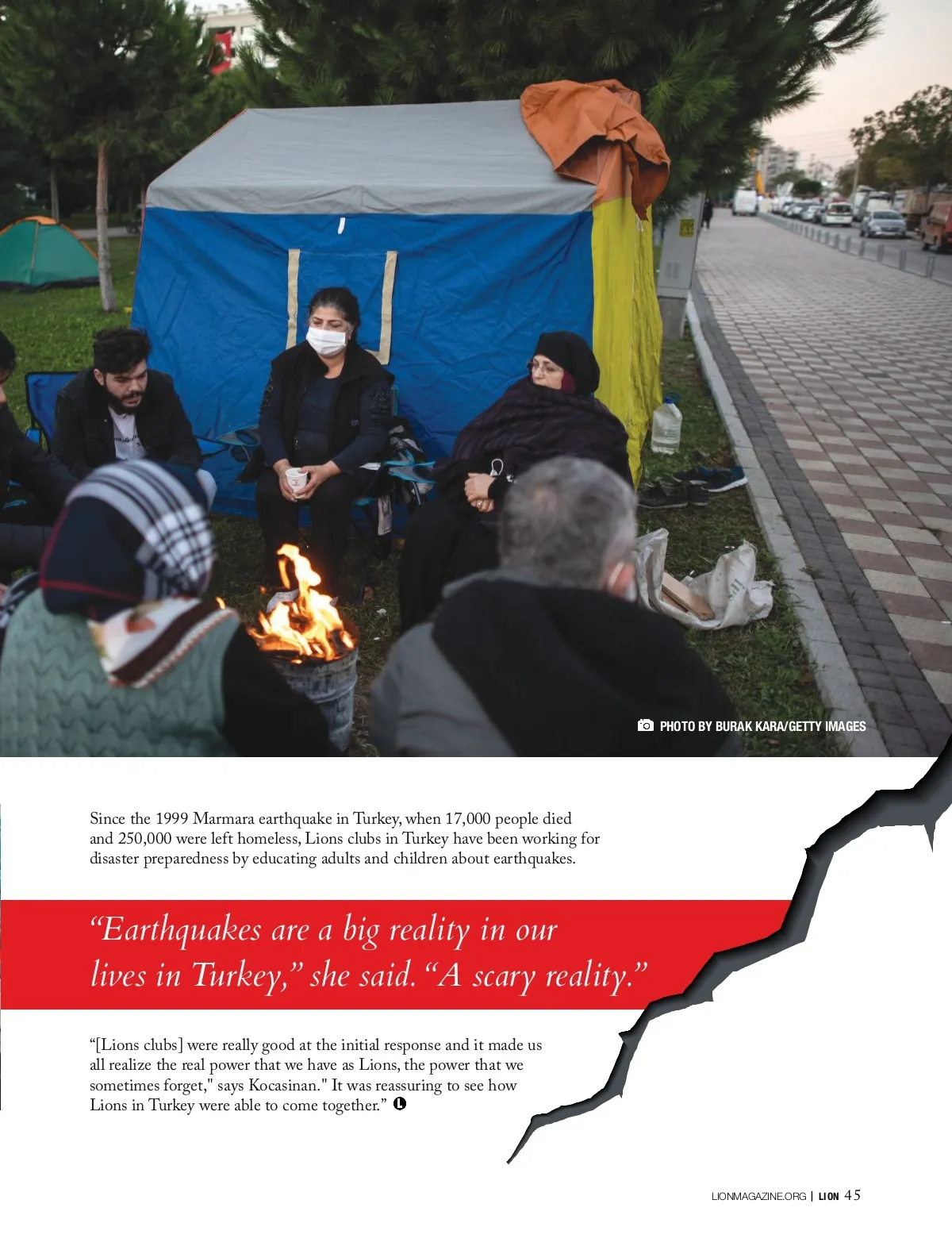 PHOTO BY BURAK KARA/GETTY IMAGES

Since the 1999 Marmara earthquake in Turkey, when 17,000 people died and 250,000 were left homeless, Lions clubs in Turkey have been working for disaster preparedness by educating adults and children about earthquakes.

"Earthquakes are a big reality in our lives in Turkey," she said. "A scary reality."

"[Lions clubs] were really good at the initial response and it made us all realize the real power that we have as Lions, the power that we sometimes forget," says Kocasinan." It was reassuring to see how Lions in Turkey were able to come together."

LIONMAGAZINE.ORG | LION 45